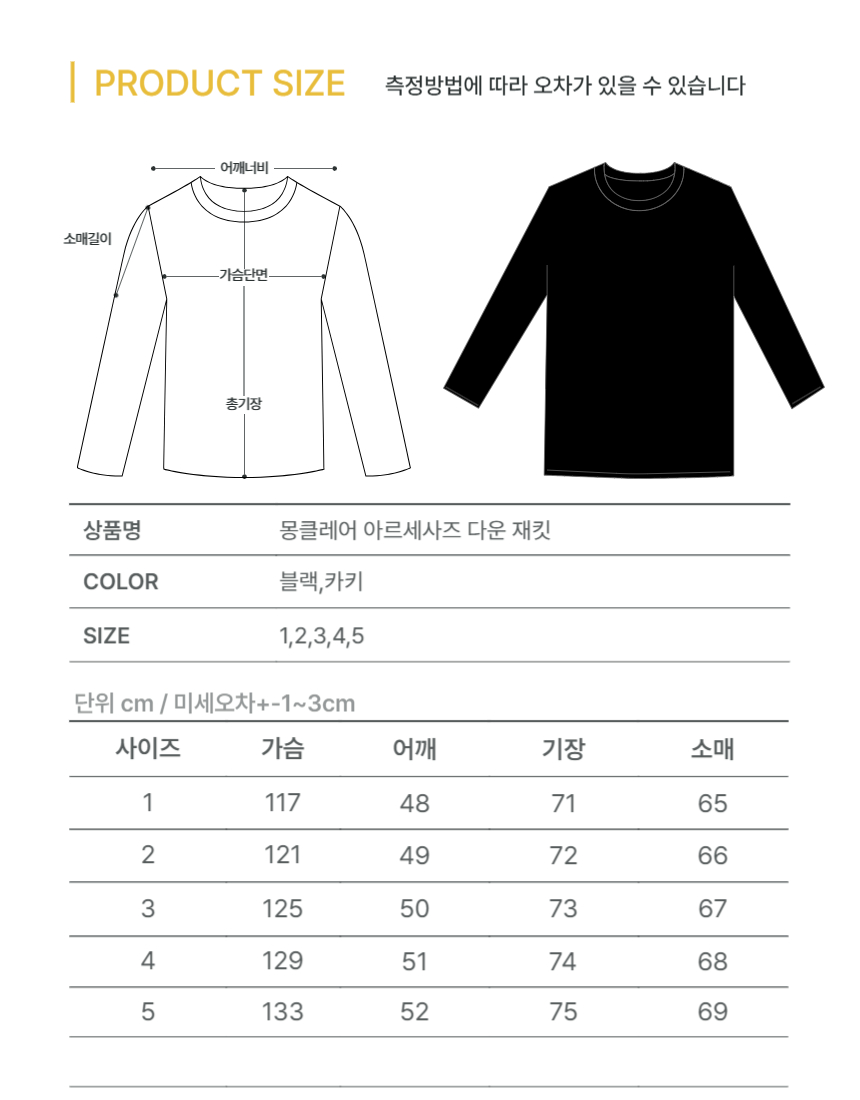 PRODUCT SIZE 측정방법에 따라 오차가 있을 수 있습니다

어깨너비
소매길이
가슴단면
총기장

| 상품명 | 몽클레어 아르세사즈 다운 재킷 |
|---|---|
| COLOR | 블랙,카키 |
| SIZE | 1,2,3,4,5 |

단위 cm / 미세오차+-1~3cm

| 사이즈 | 가슴 | 어깨 | 기장 | 소매 |
|---|---|---|---|---|
| 1 | 117 | 48 | 71 | 65 |
| 2 | 121 | 49 | 72 | 66 |
| 3 | 125 | 50 | 73 | 67 |
| 4 | 129 | 51 | 74 | 68 |
| 5 | 133 | 52 | 75 | 69 |